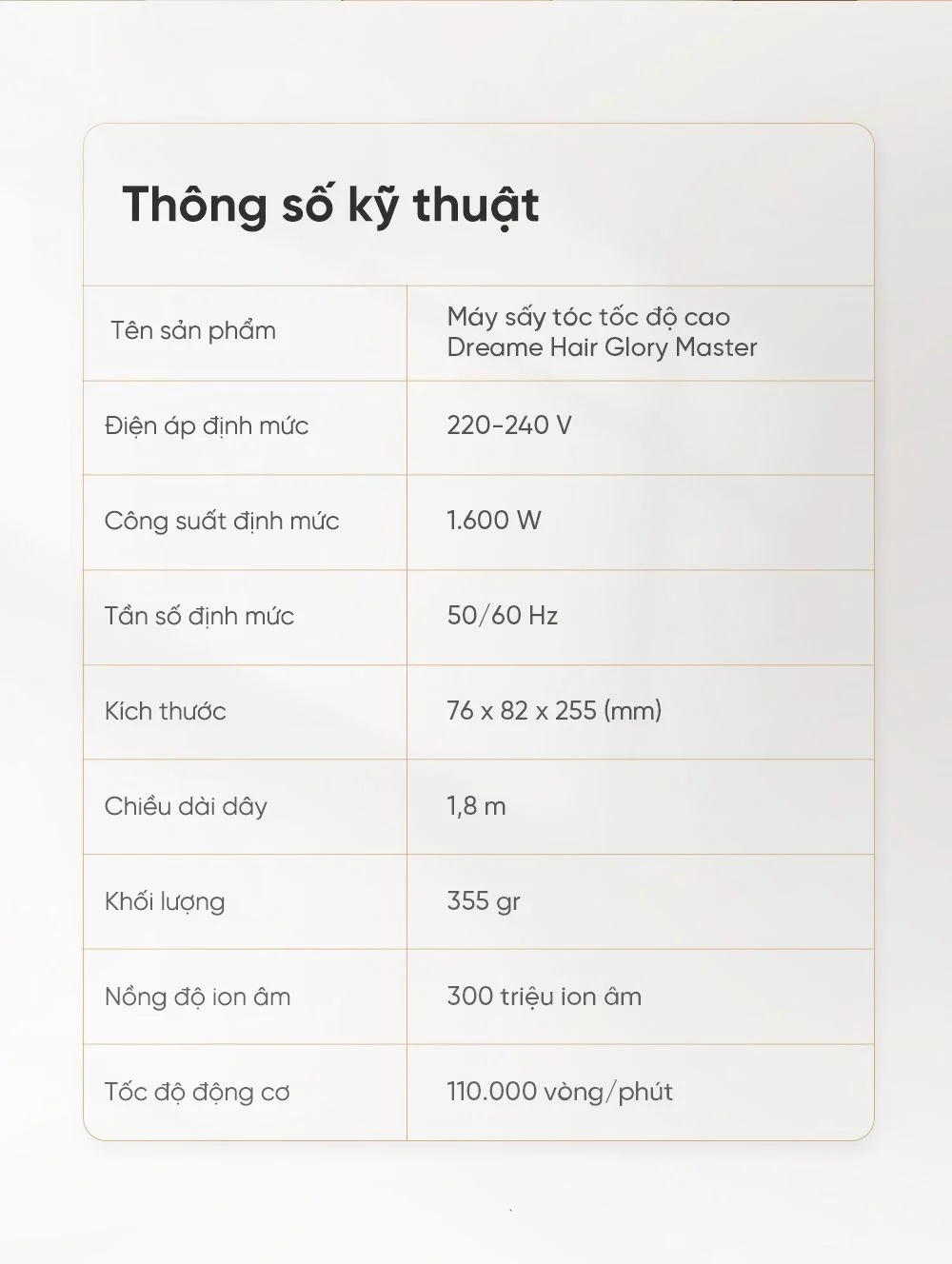 Thông số kỹ thuật

| Tên sản phẩm | Máy sấy tóc tốc độ cao Dreame Hair Glory Master |
|---|---|
| Điện áp định mức | 220-240 V |
| Công suất định mức | 1.600 W |
| Tần số định mức | 50/60 Hz |
| Kích thước | 76 x 82 x 255 (mm) |
| Chiều dài dây | 1,8 m |
| Khối lượng | 355 gr |
| Nồng độ ion âm | 300 triệu ion âm |
| Tốc độ động cơ | 110.000 vòng/phút |